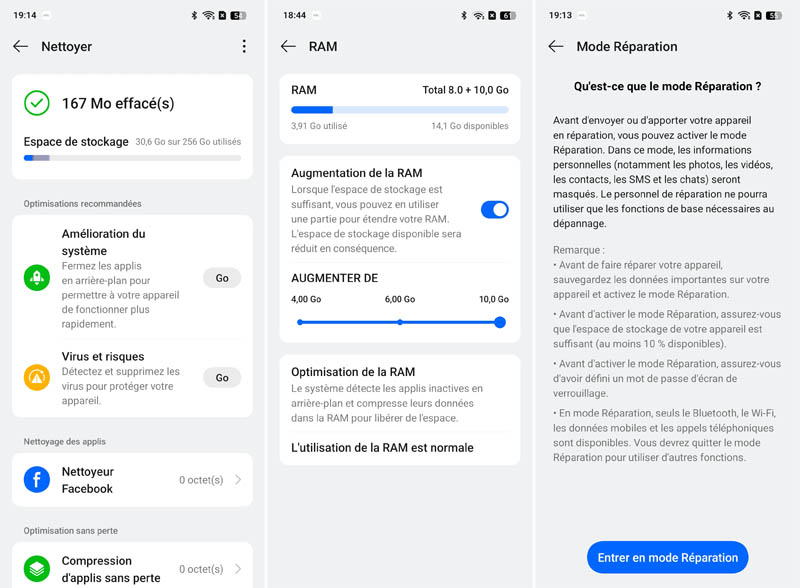 19:14

Nettoyer

167 Mo effacé(s)

Espace de stockage 30,6 Go sur 256 Go utilisés

Optimisations recommandées

Amélioration du système
Fermez les applis en arrière-plan pour permettre à votre appareil de fonctionner plus rapidement.
Go

Virus et risques
Détectez et supprimez les virus pour protéger votre appareil.
Go

Nettoyage des applis

Nettoyeur Facebook
0 octet(s)

Optimisation sans perte

Compression d'applis sans perte
0 octet(s)

18:44

RAM

RAM
Total 8.0 + 10,0 Go
3,91 Go utilisé
14,1 Go disponibles

Augmentation de la RAM
Lorsque l'espace de stockage est suffisant, vous pouvez en utiliser une partie pour étendre votre RAM. L'espace de stockage disponible sera réduit en conséquence.

AUGMENTER DE
4,00 Go
6,00 Go
10,0 Go

Optimisation de la RAM
Le système détecte les applis inactives en arrière-plan et compresse leurs données dans la RAM pour libérer de l'espace.

L'utilisation de la RAM est normale

19:13

Mode Réparation

Qu'est-ce que le mode Réparation ?

Avant d'envoyer ou d'apporter votre appareil en réparation, vous pouvez activer le mode Réparation. Dans ce mode, les informations personnelles (notamment les photos, les vidéos, les contacts, les SMS et les chats) seront masqués. Le personnel de réparation ne pourra utiliser que les fonctions de base nécessaires au dépannage.

Remarque :
• Avant de faire réparer votre appareil, sauvegardez les données importantes sur votre appareil et activez le mode Réparation.
• Avant d'activer le mode Réparation, assurez-vous que l'espace de stockage de votre appareil est suffisant (au moins 10 % disponibles).
• Avant d'activer le mode Réparation, assurez-vous d'avoir défini un mot de passe d'écran de verrouillage.
• En mode Réparation, seuls le Bluetooth, le Wi-Fi, les données mobiles et les appels téléphoniques sont disponibles. Vous devrez quitter le mode Réparation pour utiliser d'autres fonctions.

Entrer en mode Réparation